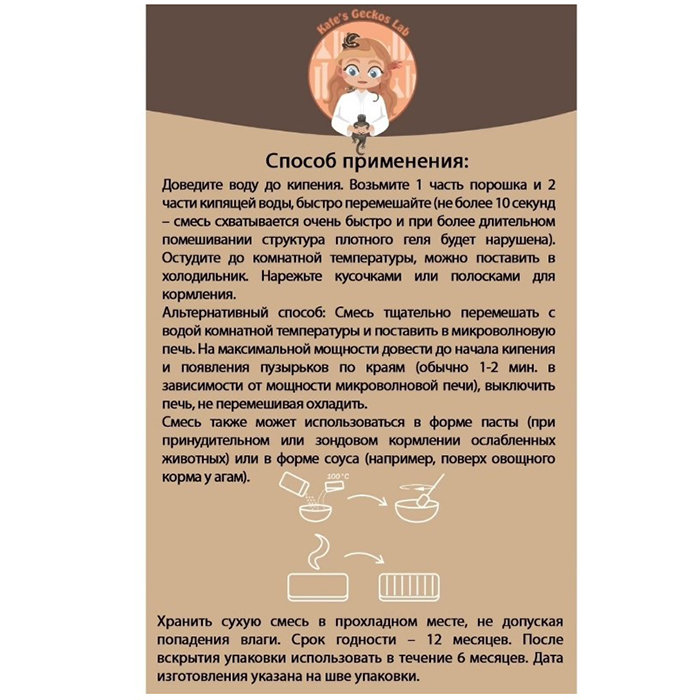 Kate's Geckos Lab

Способ применения:

Доведите воду до кипения. Возьмите 1 часть порошка и 2 части кипящей воды, быстро перемешайте (не более 10 секунд – смесь схватывается очень быстро и при более длительном помешивании структура плотного геля будет нарушена). Остудите до комнатной температуры, можно поставить в холодильник. Нарежьте кусочками или полосками для кормления.

Альтернативный способ: Смесь тщательно перемешать с водой комнатной температуры и поставить в микроволновую печь. На максимальной мощности довести до начала кипения и появления пузырьков по краям (обычно 1-2 мин. в зависимости от мощности микроволновой печи), выключить печь, не перемешивая охладить.

Смесь также может использоваться в форме пасты (при принудительном или зондовом кормлении ослабленных животных) или в форме соуса (например, поверх овощного корма у агам).

100°C

Хранить сухую смесь в прохладном месте, не допуская попадения влаги. Срок годности – 12 месяцев. После вскрытия упаковки использовать в течение 6 месяцев. Дата изготовления указана на шве упаковки.